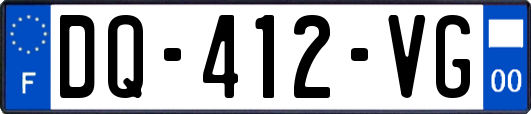 F
DQ-412-VG
00